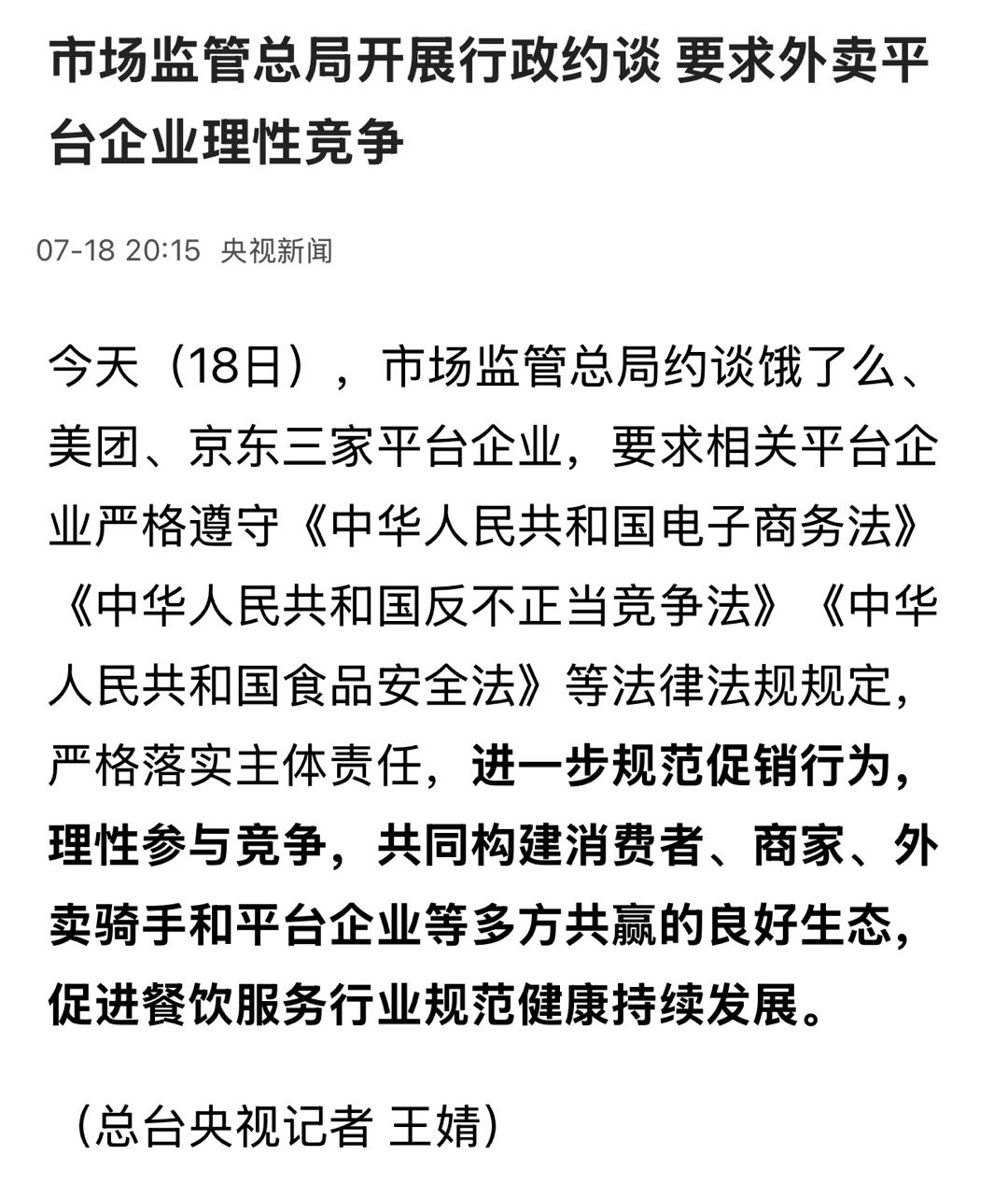 市场监管总局开展行政约谈 要求外卖平台企业理性竞争

07-18 20:15 央视新闻

今天（18日），市场监管总局约谈饿了么、美团、京东三家平台企业，要求相关平台企业严格遵守《中华人民共和国电子商务法》《中华人民共和国反不正当竞争法》《中华人民共和国食品安全法》等法律法规规定，严格落实主体责任，进一步规范促销行为，理性参与竞争，共同构建消费者、商家、外卖骑手和平台企业等多方共赢的良好生态，促进餐饮服务行业规范健康持续发展。

（总台央视记者 王婧）